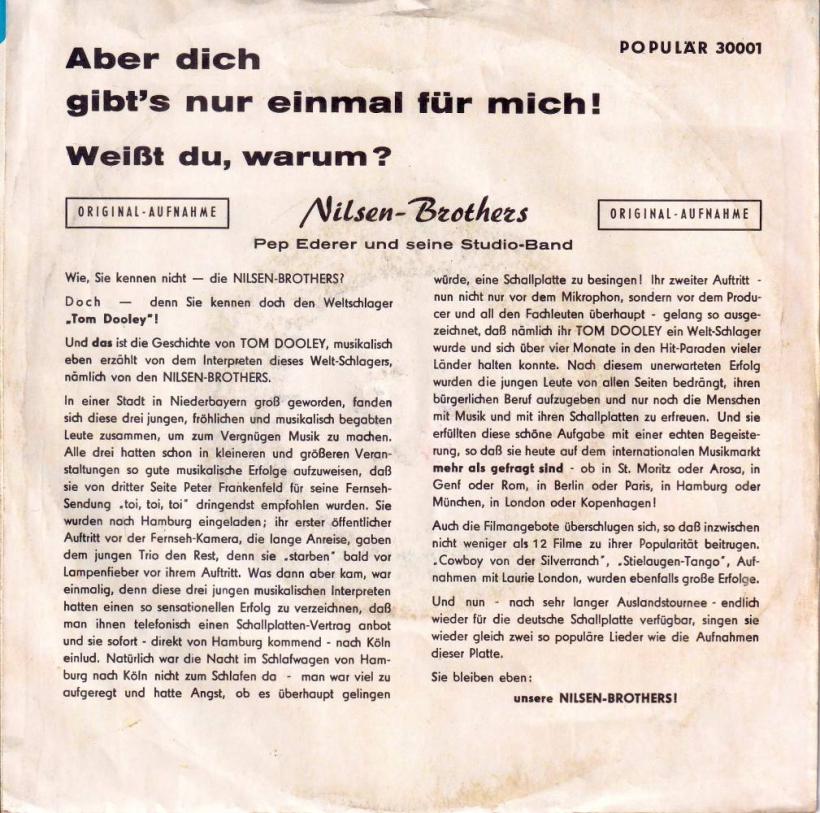 POPULÄR 30001

Aber dich gibt's nur einmal für mich!

Weißt du, warum?

ORIGINAL-AUFNAHME

Nilsen-Brothers

ORIGINAL-AUFNAHME

Pep Ederer und seine Studio-Band

Wie, Sie kennen nicht — die NILSEN-BROTHERS?

Doch — denn Sie kennen doch den Weltschlager „Tom Dooley"!

Und das ist die Geschichte von TOM DOOLEY, musikalisch eben erzählt von dem Interpreten dieses Welt-Schlagers, nämlich von den NILSEN-BROTHERS.

In einer Stadt in Niederbayern groß geworden, fanden sich diese drei jungen, fröhlichen und musikalisch begabten Leute zusammen, um zum Vergnügen Musik zu machen. Alle drei hatten schon in kleineren und größeren Veranstaltungen so gute musikalische Erfolge aufzuweisen, daß sie von dritter Seite Peter Frankenfeld für seine Fernseh-Sendung „toi, toi, toi" dringendst empfohlen wurden. Sie wurden nach Hamburg eingeladen; ihr erster öffentlicher Auftritt vor der Fernseh-Kamera, die lange Anreise, gaben dem jungen Trio den Rest, denn sie „starben" bald vor Lampenfieber vor ihrem Auftritt. Was dann aber kam, war einmalig, denn diese drei jungen musikalischen Interpreten hatten einen so sensationellen Erfolg zu verzeichnen, daß man ihnen telefonisch einen Schallplatten-Vertrag anbot und sie sofort - direkt von Hamburg kommend - nach Köln einlud. Natürlich war die Nacht im Schlafwagen von Hamburg nach Köln nicht zum Schlafen da - man war viel zu aufgeregt und hatte Angst, ob es überhaupt gelingen würde, eine Schallplatte zu besingen! Ihr zweiter Auftritt - nun nicht nur vor dem Mikrophon, sondern vor dem Producer und all den Fachleuten überhaupt - gelang so ausgezeichnet, daß nämlich ihr TOM DOOLEY ein Welt-Schlager wurde und sich über vier Monate in den Hit-Paraden vieler Länder halten konnte. Nach diesem unerwarteten Erfolg wurden die jungen Leute von allen Seiten bedrängt, ihren bürgerlichen Beruf aufzugeben und nur noch die Menschen mit Musik und mit ihren Schallplatten zu erfreuen. Und sie erfüllten diese schöne Aufgabe mit einer echten Begeisterung, so daß sie heute auf dem internationalen Musikmarkt mehr als gefragt sind - ob in St. Moritz oder Arosa, in Genf oder Rom, in Berlin oder Paris, in Hamburg oder München, in London oder Kopenhagen!

Auch die Filmangebote überschlugen sich, so daß inzwischen nicht weniger als 12 Filme zu ihrer Popularität beitrugen. „Cowboy von der Silverranch", „Stielaugen-Tango", Aufnahmen mit Laurie London, wurden ebenfalls große Erfolge.

Und nun - nach sehr langer Auslandstournee - endlich wieder für die deutsche Schallplatte verfügbar, singen sie wieder gleich zwei so populäre Lieder wie die Aufnahmen dieser Platte.

Sie bleiben eben:

unsere NILSEN-BROTHERS!